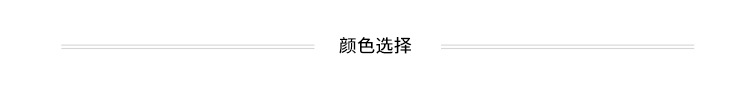 颜色选择